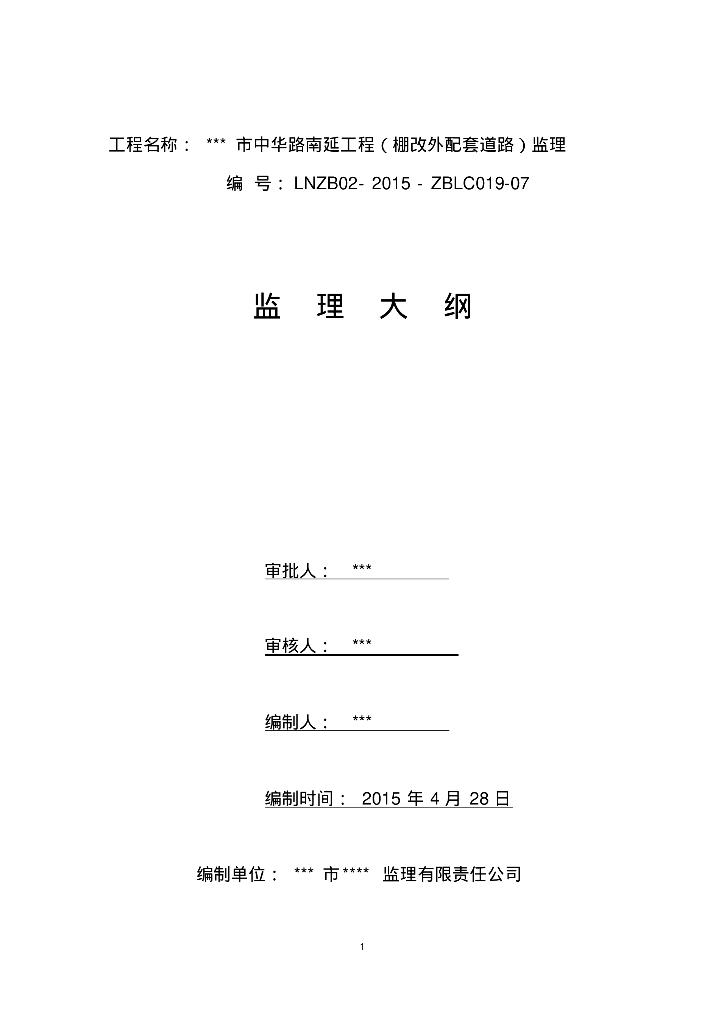 工程名称： *** 市中华路南延工程（棚改外配套道路）监理

编 号：LNZB02- 2015 - ZBLC019-07

监 理 大 纲

审批人： ***

审核人： ***

编制人： ***

编制时间： 2015 年 4 月 28 日

编制单位： *** 市**** 监理有限责任公司

1